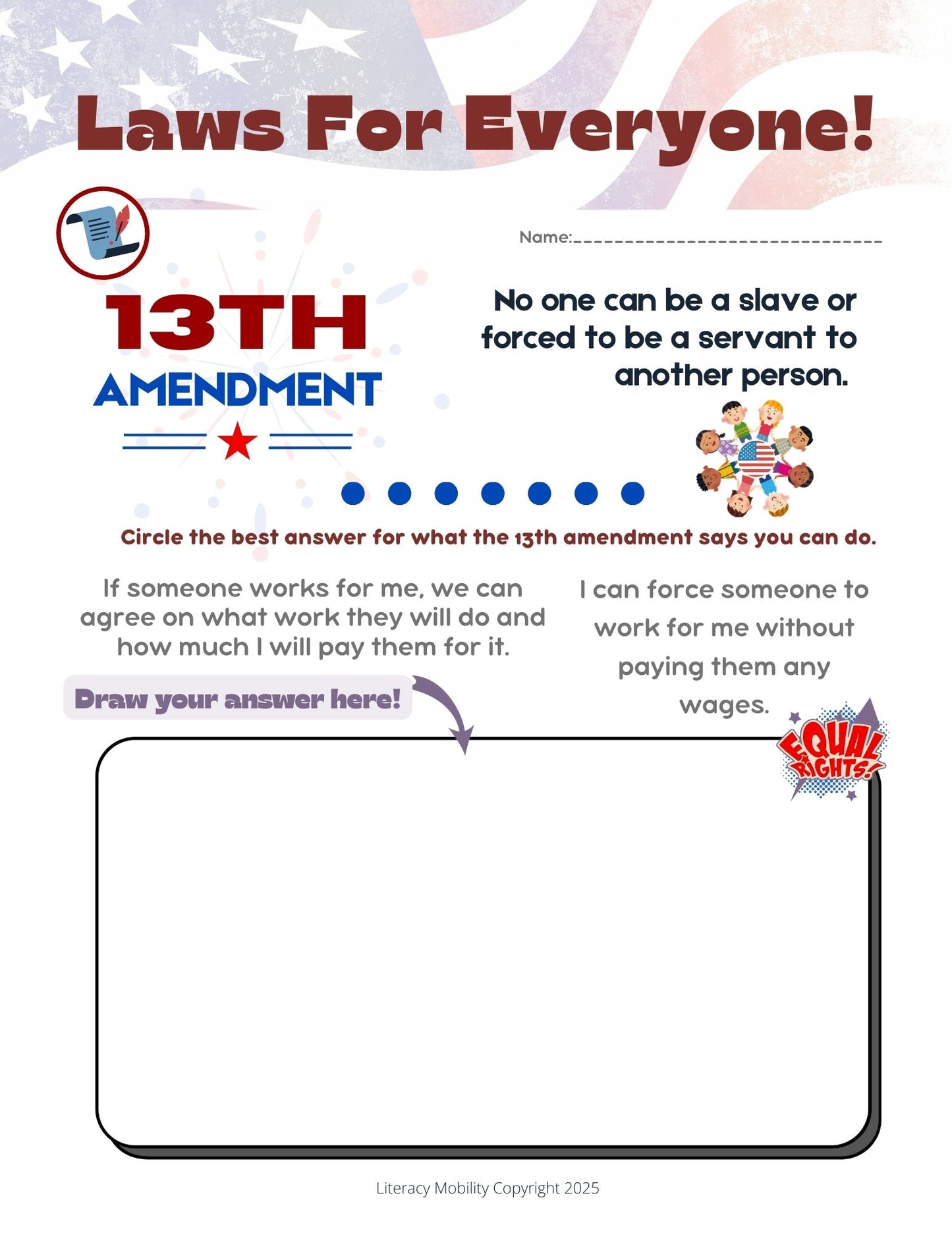 Laws For Everyone!

Name:____

13TH
AMENDMENT

No one can be a slave or forced to be a servant to another person.

Circle the best answer for what the 13th amendment says you can do.

If someone works for me, we can agree on what work they will do and how much I will pay them for it.

I can force someone to work for me without paying them any wages.

Draw your answer here!

EQUAL RIGHTS!

Literacy Mobility Copyright 2025